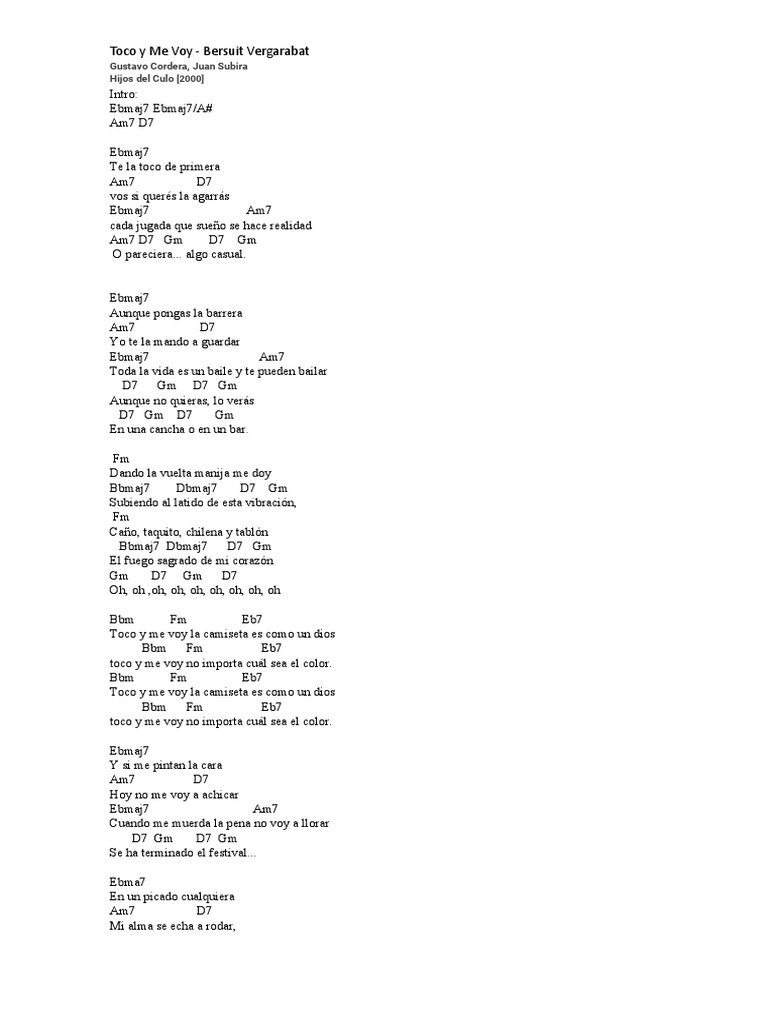 Toco y Me Voy - Bersuit Vergarabat
Gustavo Cordera, Juan Subira
Hijos del Culo [2000]
Intro:
Ebmaj7 Ebmaj7/A#
Am7 D7

Ebmaj7
Te la toco de primera
Am7 D7
vos si querés la agarrás
Ebmaj7 Am7
cada jugada que sueño se hace realidad
Am7 D7 Gm D7 Gm
O pareciera... algo casual.

Ebmaj7
Aunque pongas la barrera
Am7 D7
Yo te la mando a guardar
Ebmaj7 Am7
Toda la vida es un baile y te pueden bailar
D7 Gm D7 Gm
Aunque no quieras, lo verás
D7 Gm D7 Gm
En una cancha o en un bar.

Fm
Dando la vuelta manija me doy
Bbmaj7 Dbmaj7 D7 Gm
Subiendo al latido de esta vibración,
Fm
Caño, taquito, chilena y tablón
Bbmaj7 Dbmaj7 D7 Gm
El fuego sagrado de mi corazón
Gm D7 Gm D7
Oh, oh ,oh, oh, oh, oh, oh, oh, oh

Bbm Fm Eb7
Toco y me voy la camiseta es como un dios
Bbm Fm Eb7
toco y me voy no importa cuál sea el color.
Bbm Fm Eb7
Toco y me voy la camiseta es como un dios
Bbm Fm Eb7
toco y me voy no importa cuál sea el color.

Ebmaj7
Y si me pintan la cara
Am7 D7
Hoy no me voy a achicar
Ebmaj7 Am7
Cuando me muerda la pena no voy a llorar
D7 Gm D7 Gm
Se ha terminado el festival...

Ebma7
En un picado cualquiera
Am7 D7
Mi alma se echa a rodar,